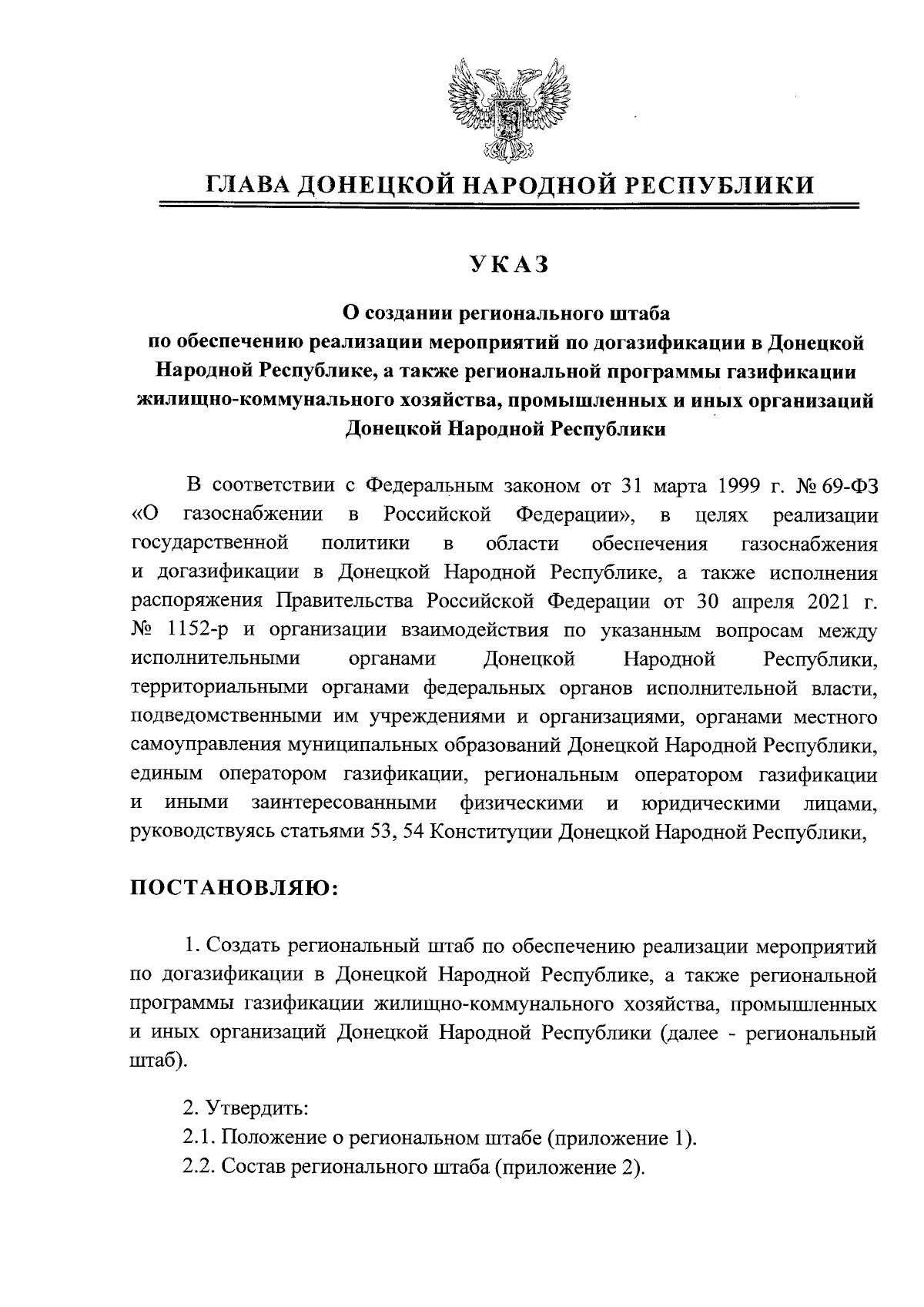 ГЛАВА ДОНЕЦКОЙ НАРОДНОЙ РЕСПУБЛИКИ

УКАЗ

О создании регионального штаба по обеспечению реализации мероприятий по догазификации в Донецкой Народной Республике, а также региональной программы газификации жилищно-коммунального хозяйства, промышленных и иных организаций Донецкой Народной Республики

В соответствии с Федеральным законом от 31 марта 1999 г. № 69-ФЗ «О газоснабжении в Российской Федерации», в целях реализации государственной политики в области обеспечения газоснабжения и догазификации в Донецкой Народной Республике, а также исполнения распоряжения Правительства Российской Федерации от 30 апреля 2021 г. № 1152-р и организации взаимодействия по указанным вопросам между исполнительными органами Донецкой Народной Республики, территориальными органами федеральных органов исполнительной власти, подведомственными им учреждениями и организациями, органами местного самоуправления муниципальных образований Донецкой Народной Республики, единым оператором газификации, региональным оператором газификации и иными заинтересованными физическими и юридическими лицами, руководствуясь статьями 53, 54 Конституции Донецкой Народной Республики,

ПОСТАНОВЛЯЮ:

1. Создать региональный штаб по обеспечению реализации мероприятий по догазификации в Донецкой Народной Республике, а также региональной программы газификации жилищно-коммунального хозяйства, промышленных и иных организаций Донецкой Народной Республики (далее - региональный штаб).

2. Утвердить:
2.1. Положение о региональном штабе (приложение 1).
2.2. Состав регионального штаба (приложение 2).